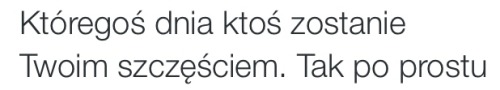 Któregoś dnia ktoś zostanie Twoim szczęściem. Tak po prostu